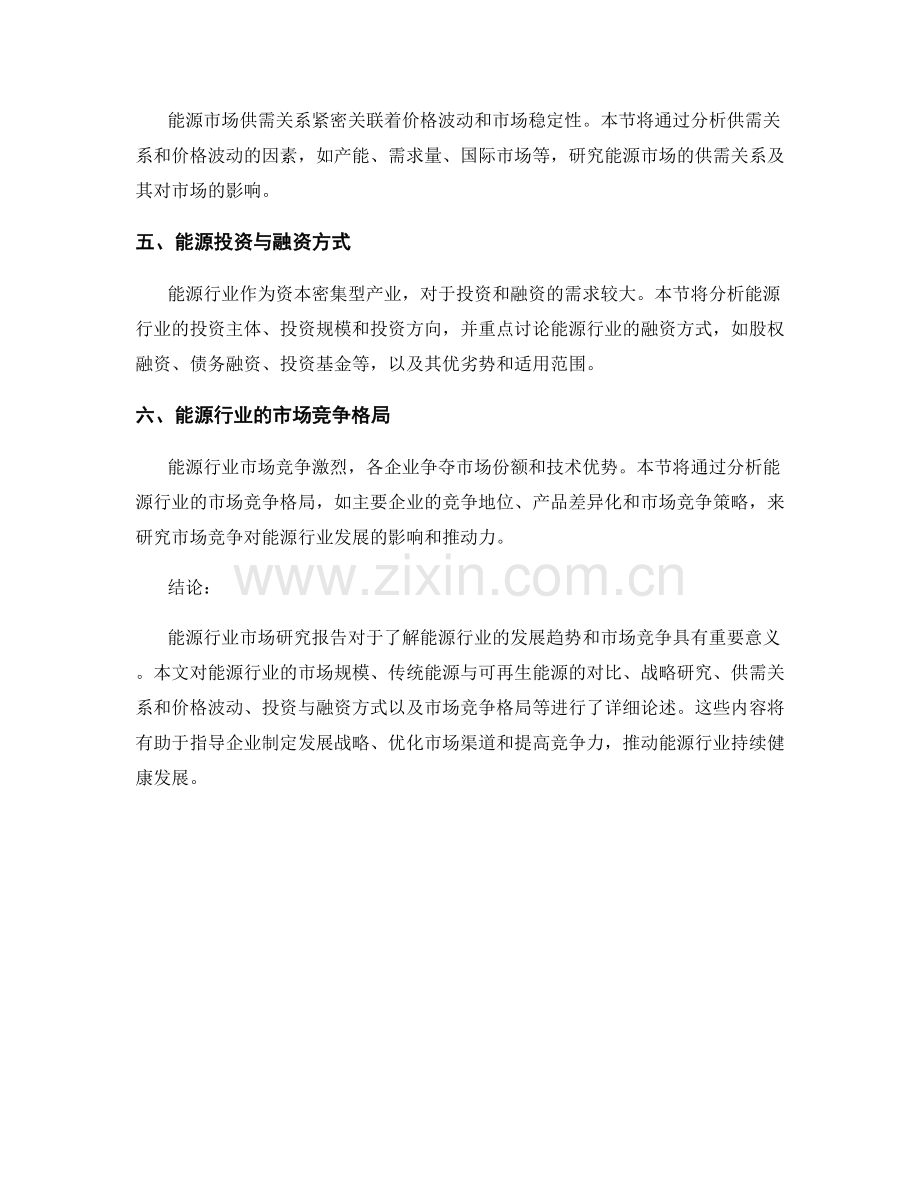 能源市场供需关系紧密关联着价格波动和市场稳定性。本节将通过分析供需关系和价格波动的因素，如产能、需求量、国际市场等，研究能源市场的供需关系及其对市场的影响。

五、能源投资与融资方式

能源行业作为资本密集型产业，对于投资和融资的需求较大。本节将分析能源行业的投资主体、投资规模和投资方向，并重点讨论能源行业的融资方式，如股权融资、债务融资、投资基金等，以及其优劣势和适用范围。

六、能源行业的市场竞争格局

能源行业市场竞争激烈，各企业争夺市场份额和技术优势。本节将通过分析能源行业的市场竞争格局，如主要企业的竞争地位、产品差异化和市场竞争策略，来研究市场竞争对能源行业发展的影响和推动力。

结论：

www.zixin.com.cn

能源行业市场研究报告对于了解能源行业的发展趋势和市场竞争具有重要意义。本文对能源行业的市场规模、传统能源与可再生能源的对比、战略研究、供需关系和价格波动、投资与融资方式以及市场竞争格局等进行了详细论述。这些内容将有助于指导企业制定发展战略、优化市场渠道和提高竞争力，推动能源行业持续健康发展。